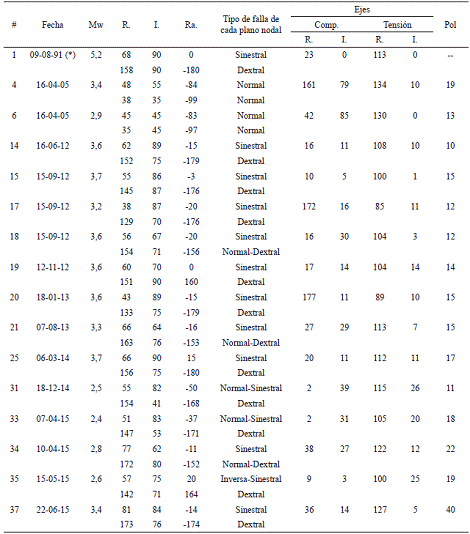 | # | Fecha | Mw | R. | I. | Ra. | Tipo de falla de cada plano nodal | Ejes Comp. R. | Ejes Comp. I. | Ejes Tensión R. | Ejes Tensión I. | Pol |
|---|---|---|---|---|---|---|---|---|---|---|---|
| 1 | 09-08-91 (*) | 5,2 | 68 | 90 | 0 | Sinestral | 23 | 0 | 113 | 0 | -- |
| | | | 158 | 90 | -180 | Dextral | | | | | |
| 4 | 16-04-05 | 3,4 | 48 | 55 | -84 | Normal | 161 | 79 | 134 | 10 | 19 |
| | | | 38 | 35 | -99 | Normal | | | | | |
| 6 | 16-04-05 | 2,9 | 45 | 45 | -83 | Normal | 42 | 85 | 130 | 0 | 13 |
| | | | 35 | 45 | -97 | Normal | | | | | |
| 14 | 16-06-12 | 3,6 | 62 | 89 | -15 | Sinestral | 16 | 11 | 108 | 10 | 10 |
| | | | 152 | 75 | -179 | Dextral | | | | | |
| 15 | 15-09-12 | 3,7 | 55 | 86 | -3 | Sinestral | 10 | 5 | 100 | 1 | 15 |
| | | | 145 | 87 | -176 | Dextral | | | | | |
| 17 | 15-09-12 | 3,2 | 38 | 87 | -20 | Sinestral | 172 | 16 | 85 | 11 | 12 |
| | | | 129 | 70 | -176 | Dextral | | | | | |
| 18 | 15-09-12 | 3,6 | 56 | 67 | -20 | Sinestral | 16 | 30 | 104 | 3 | 12 |
| | | | 154 | 71 | -156 | Normal-Dextral | | | | | |
| 19 | 12-11-12 | 3,6 | 60 | 70 | 0 | Sinestral | 17 | 14 | 104 | 14 | 14 |
| | | | 151 | 90 | 160 | Dextral | | | | | |
| 20 | 18-01-13 | 3,6 | 43 | 89 | -15 | Sinestral | 177 | 11 | 89 | 10 | 15 |
| | | | 133 | 75 | -179 | Dextral | | | | | |
| 21 | 07-08-13 | 3,3 | 66 | 64 | -16 | Sinestral | 27 | 29 | 113 | 7 | 15 |
| | | | 163 | 76 | -153 | Normal-Dextral | | | | | |
| 25 | 06-03-14 | 3,7 | 66 | 90 | 15 | Sinestral | 20 | 11 | 112 | 11 | 17 |
| | | | 156 | 75 | -180 | Dextral | | | | | |
| 31 | 18-12-14 | 2,5 | 55 | 82 | -50 | Normal-Sinestral | 2 | 39 | 115 | 26 | 11 |
| | | | 154 | 41 | -168 | Dextral | | | | | |
| 33 | 07-04-15 | 2,4 | 51 | 83 | -37 | Normal-Sinestral | 2 | 31 | 105 | 20 | 18 |
| | | | 147 | 53 | -171 | Dextral | | | | | |
| 34 | 10-04-15 | 2,8 | 77 | 62 | -11 | Sinestral | 38 | 27 | 122 | 12 | 22 |
| | | | 172 | 80 | -152 | Normal-Dextral | | | | | |
| 35 | 15-05-15 | 2,6 | 57 | 75 | 20 | Inversa-Sinestral | 9 | 3 | 100 | 25 | 19 |
| | | | 142 | 71 | 164 | Dextral | | | | | |
| 37 | 22-06-15 | 3,4 | 81 | 84 | -14 | Sinestral | 36 | 14 | 127 | 5 | 40 |
| | | | 173 | 76 | -174 | Dextral | | | | | |